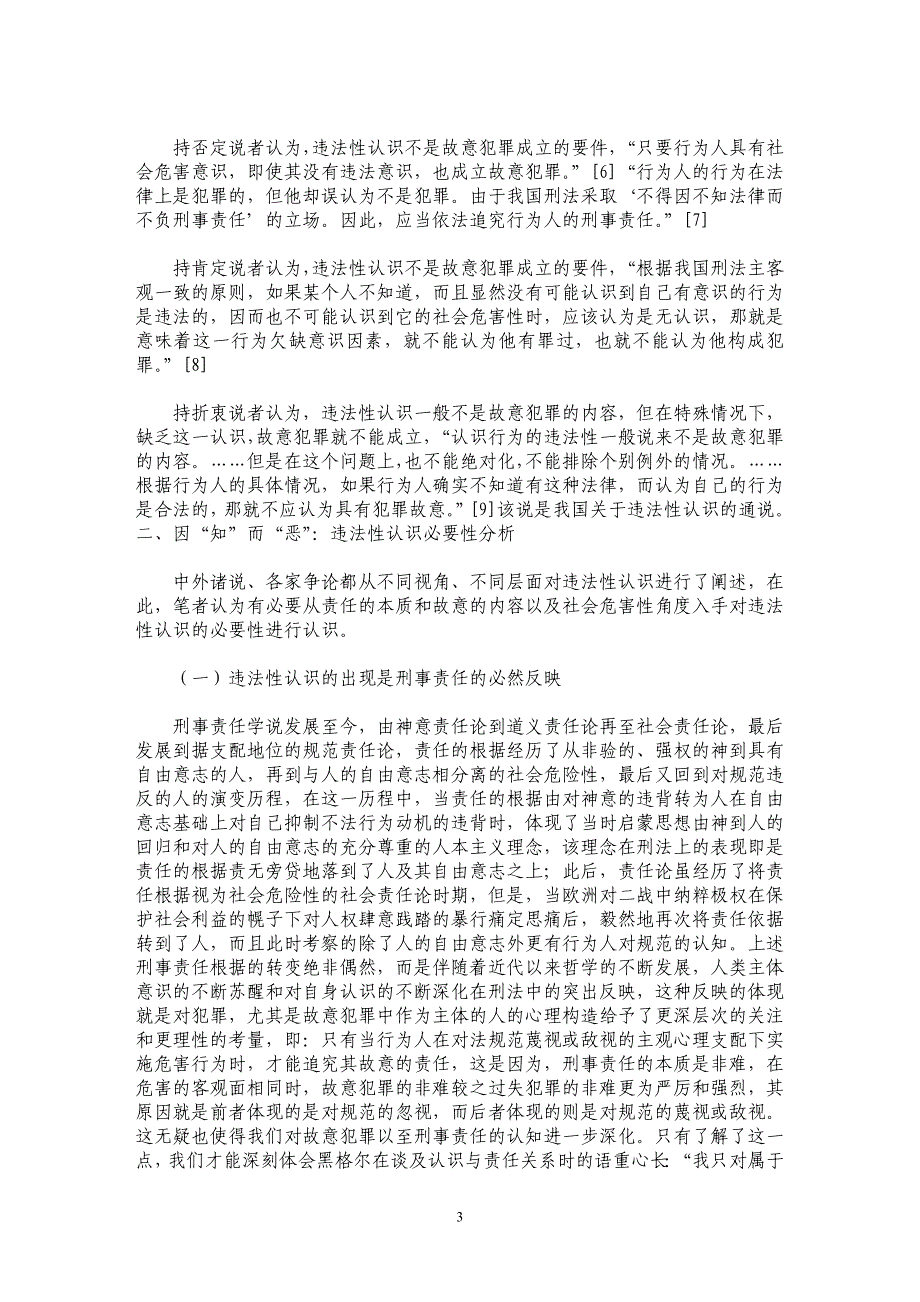 持否定说者认为，违法性认识不是故意犯罪成立的要件，“只要行为人具有社会危害意识，即使其没有违法意识，也成立故意犯罪。”[6]“行为人的行为在法律上是犯罪的，但他却误认为不是犯罪。由于我国刑法采取‘不得因不知法律而不负刑事责任’的立场。因此，应当依法追究行为人的刑事责任。”[7]

持肯定说者认为，违法性认识不是故意犯罪成立的要件，“根据我国刑法主客观一致的原则，如果某个人不知道，而且显然没有可能认识到自己有意识的行为是违法的，因而也不可能认识到它的社会危害性时，应该认为是无认识，那就是意味着这一行为欠缺意识因素，就不能认为他有罪过，也就不能认为他构成犯罪。”[8]

持折衷说者认为，违法性认识一般不是故意犯罪的内容，但在特殊情况下，缺乏这一认识，故意犯罪就不能成立，“认识行为的违法性一般说来不是故意犯罪的内容。……但是在这个问题上，也不能绝对化，不能排除个别例外的情况。……根据行为人的具体情况，如果行为人确实不知道有这种法律，而认为自己的行为是合法的，那就不应认为具有犯罪故意。”[9]该说是我国关于违法性认识的通说。
二、因“知”而“恶”：违法性认识必要性分析

中外诸说、各家争论都从不同视角、不同层面对违法性认识进行了阐述，在此，笔者认为有必要从责任的本质和故意的内容以及社会危害性角度入手对违法性认识的必要性进行认识。

（一）违法性认识的出现是刑事责任的必然反映

刑事责任学说发展至今，由神意责任论到道义责任论再至社会责任论，最后发展到据支配地位的规范责任论，责任的根据经历了从非验的、强权的神到具有自由意志的人，再到与人的自由意志相分离的社会危险性，最后又回到对规范违反的人的演变历程，在这一历程中，当责任的根据由对神意的违背转为人在自由意志基础上对自己抑制不法行为动机的违背时，体现了当时启蒙思想由神到人的回归和对人的自由意志的充分尊重的人本主义理念，该理念在刑法上的表现即是责任的根据责无旁贷地落到了人及其自由意志之上；此后，责任论虽经历了将责任根据视为社会危险性的社会责任论时期，但是，当欧洲对二战中纳粹极权在保护社会利益的幌子下对人权肆意践踏的暴行痛定思痛后，毅然地再次将责任依据转到了人，而且此时考察的除了人的自由意志外更有行为人对规范的认知。上述刑事责任根据的转变绝非偶然，而是伴随着近代以来哲学的不断发展，人类主体意识的不断苏醒和对自身认识的不断深化在刑法中的突出反映，这种反映的体现就是对犯罪，尤其是故意犯罪中作为主体的人的心理构造给予了更深层次的关注和更理性的考量，即：只有当行为人在对法规范蔑视或敌视的主观心理支配下实施危害行为时，才能追究其故意的责任，这是因为，刑事责任的本质是非难，在危害的客观面相同时，故意犯罪的非难较之过失犯罪的非难更为严厉和强烈，其原因就是前者体现的是对规范的忽视，而后者体现的则是对规范的蔑视或敌视。这无疑也使得我们对故意犯罪以至刑事责任的认知进一步深化。只有了解了这一点，我们才能深刻体会黑格尔在谈及认识与责任关系时的语重心长“我只对属于

3